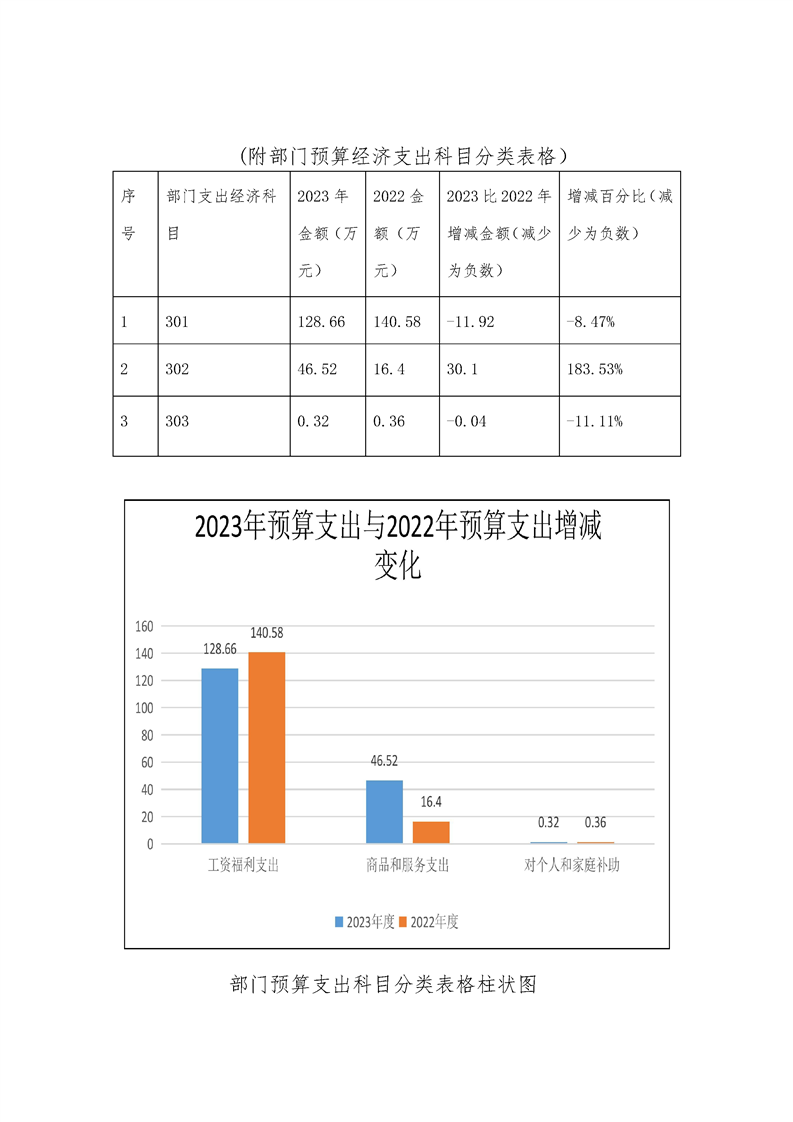 （附部门预算经济支出科目分类表格）

| 序号 | 部门支出经济科目 | 2023 年金额（万元） | 2022 金额（万元） | 2023 比 2022 年增减金额(减少为负数) | 增减百分比（减少为负数） |
|---|---|---|---|---|---|
| 1 | 301 | 128.66 | 140.58 | -11.92 | -8.47% |
| 2 | 302 | 46.52 | 16.4 | 30.1 | 183.53% |
| 3 | 303 | 0.32 | 0.36 | -0.04 | -11.11% |

2023年预算支出与2022年预算支出增减变化

160
140
120
100
80
60
40
20
0

128.66
140.58
46.52
16.4
0.32
0.36

工资福利支出
商品和服务支出
对个人和家庭补助

2023年度 2022年度

部门预算支出科目分类表格柱状图